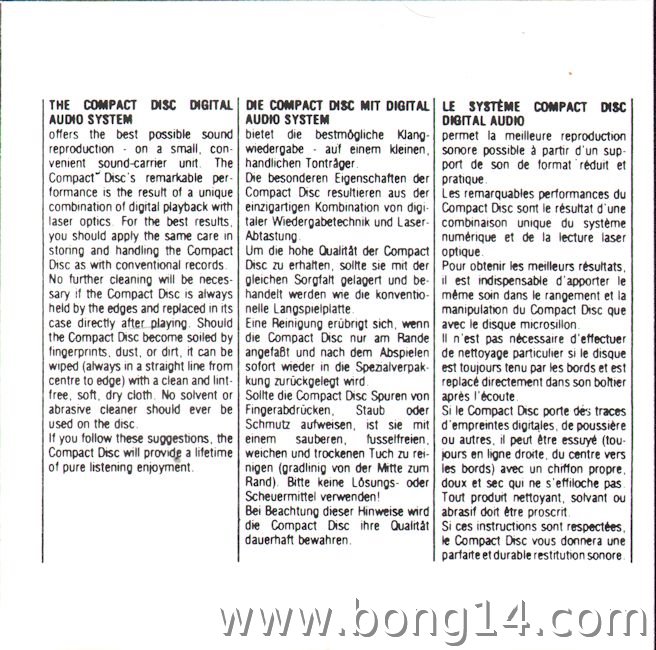 THE COMPACT DISC DIGITAL AUDIO SYSTEM
offers the best possible sound reproduction - on a small, convenient sound-carrier unit. The Compact Disc's remarkable performance is the result of a unique combination of digital playback with laser optics. For the best results, you should apply the same care in storing and handling the Compact Disc as with conventional records.
No further cleaning will be necessary if the Compact Disc is always held by the edges and replaced in its case directly after playing. Should the Compact Disc become soiled by fingerprints, dust, or dirt, it can be wiped (always in a straight line from centre to edge) with a clean and lint-free, soft, dry cloth. No solvent or abrasive cleaner should ever be used on the disc.
If you follow these suggestions, the Compact Disc will provide a lifetime of pure listening enjoyment.

DIE COMPACT DISC MIT DIGITAL AUDIO SYSTEM
bietet die bestmögliche Klangwiedergabe - auf einem kleinen, handlichen Tonträger.
Die besonderen Eigenschaften der Compact Disc resultieren aus der einzigartigen Kombination von digitaler Wiedergabetechnik und Laser-Abtastung.
Um die hohe Qualität der Compact Disc zu erhalten, sollte sie mit der gleichen Sorgfalt gelagert und behandelt werden wie die konventionelle Langspielplatte.
Eine Reinigung erübrigt sich, wenn die Compact Disc nur am Rande angefaßt und nach dem Abspielen sofort wieder in die Spezialverpakkung zurückgelegt wird.
Sollte die Compact Disc Spuren von Fingerabdrücken, Staub oder Schmutz aufweisen, ist sie mit einem sauberen, fusselfreien, weichen und trockenen Tuch zu reinigen (gradlinig von der Mitte zum Rand). Bitte keine Lösungs- oder Scheuermittel verwenden!
Bei Beachtung dieser Hinweise wird die Compact Disc ihre Qualität dauerhaft bewahren.

LE SYSTÈME COMPACT DISC DIGITAL AUDIO
permet la meilleure reproduction sonore possible à partir d'un support de son de format réduit et pratique.
Les remarquables performances du Compact Disc sont le résultat d'une combinaison unique du système numérique et de la lecture laser optique.
Pour obtenir les meilleurs résultats, il est indispensable d'apporter le même soin dans le rangement et la manipulation du Compact Disc que avec le disque microsillon.
Il n'est pas nécessaire d'effectuer de nettoyage particulier si le disque est toujours tenu par les bords et est replacé directement dans son boîtier après l'écoute.
Si le Compact Disc porte des traces d'empreintes digitales, de poussière ou autres, il peut être essuyé (toujours en ligne droite, du centre vers les bords) avec un chiffon propre, doux et sec qui ne s'effiloche pas. Tout produit nettoyant, solvant ou abrasif doit être proscrit.
Si ces instructions sont respectées, le Compact Disc vous donnera une parfaite et durable restitution sonore.

www.bong14.com